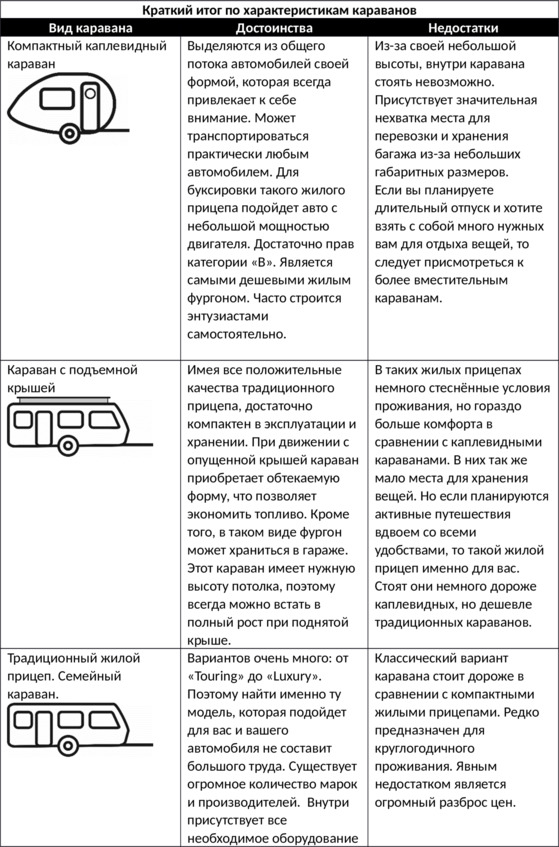 Краткий итог по характеристикам караванов

| Вид каравана | Достоинства | Недостатки |
|---|---|---|
| Компактный каплевидный караван | Выделяются из общего потока автомобилей своей формой, которая всегда привлекает к себе внимание. Может транспортироваться практически любым автомобилем. Для буксировки такого жилого прицепа подойдет авто с небольшой мощностью двигателя. Достаточно прав категории «В». Является самыми дешевыми жилым фургоном. Часто строится энтузиастами самостоятельно. | Из-за своей небольшой высоты, внутри каравана стоять невозможно. Присутствует значительная нехватка места для перевозки и хранения багажа из-за небольших габаритных размеров. Если вы планируете длительный отпуск и хотите взять с собой много нужных вам для отдыха вещей, то следует присмотреться к более вместительным караванам. |
| Караван с подъемной крышей | Имея все положительные качества традиционного прицепа, достаточно компактен в эксплуатации и хранении. При движении с опущенной крышей караван приобретает обтекаемую форму, что позволяет экономить топливо. Кроме того, в таком виде фургон может храниться в гараже. Этот караван имеет нужную высоту потолка, поэтому всегда можно встать в полный рост при поднятой крыше. | В таких жилых прицепах немного стеснённые условия проживания, но гораздо больше комфорта в сравнении с каплевидными караванами. В них так же мало места для хранения вещей. Но если планируются активные путешествия вдвоем со всеми удобствами, то такой жилой прицеп именно для вас. Стоят они немного дороже каплевидных, но дешевле традиционных караванов. |
| Традиционный жилой прицеп. Семейный караван. | Вариантов очень много: от «Touring» до «Luxury». Поэтому найти именно ту модель, которая подойдет для вас и вашего автомобиля не составит большого труда. Существует огромное количество марок и производителей. Внутри присутствует все необходимое оборудование | Классический вариант каравана стоит дороже в сравнении с компактными жилыми прицепами. Редко предназначен для круглогодичного проживания. Явным недостатком является огромный разброс цен. |